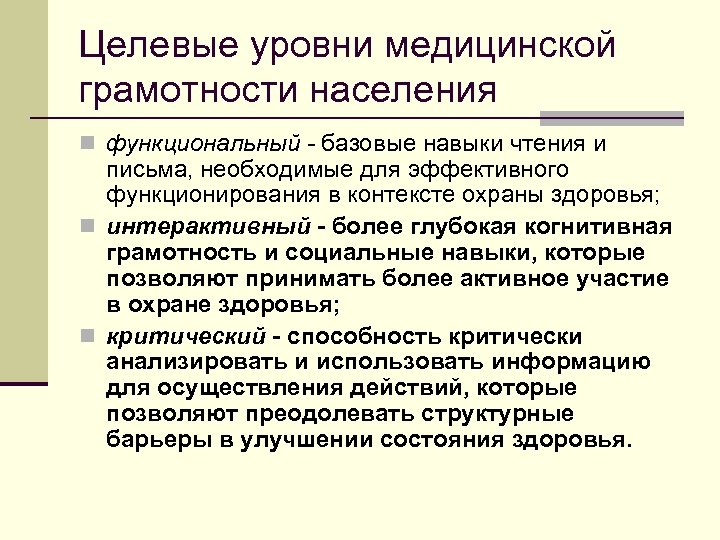 Целевые уровни медицинской грамотности населения

функциональный - базовые навыки чтения и письма, необходимые для эффективного функционирования в контексте охраны здоровья;

интерактивный - более глубокая когнитивная грамотность и социальные навыки, которые позволяют принимать более активное участие в охране здоровья;

критический - способность критически анализировать и использовать информацию для осуществления действий, которые позволяют преодолевать структурные барьеры в улучшении состояния здоровья.